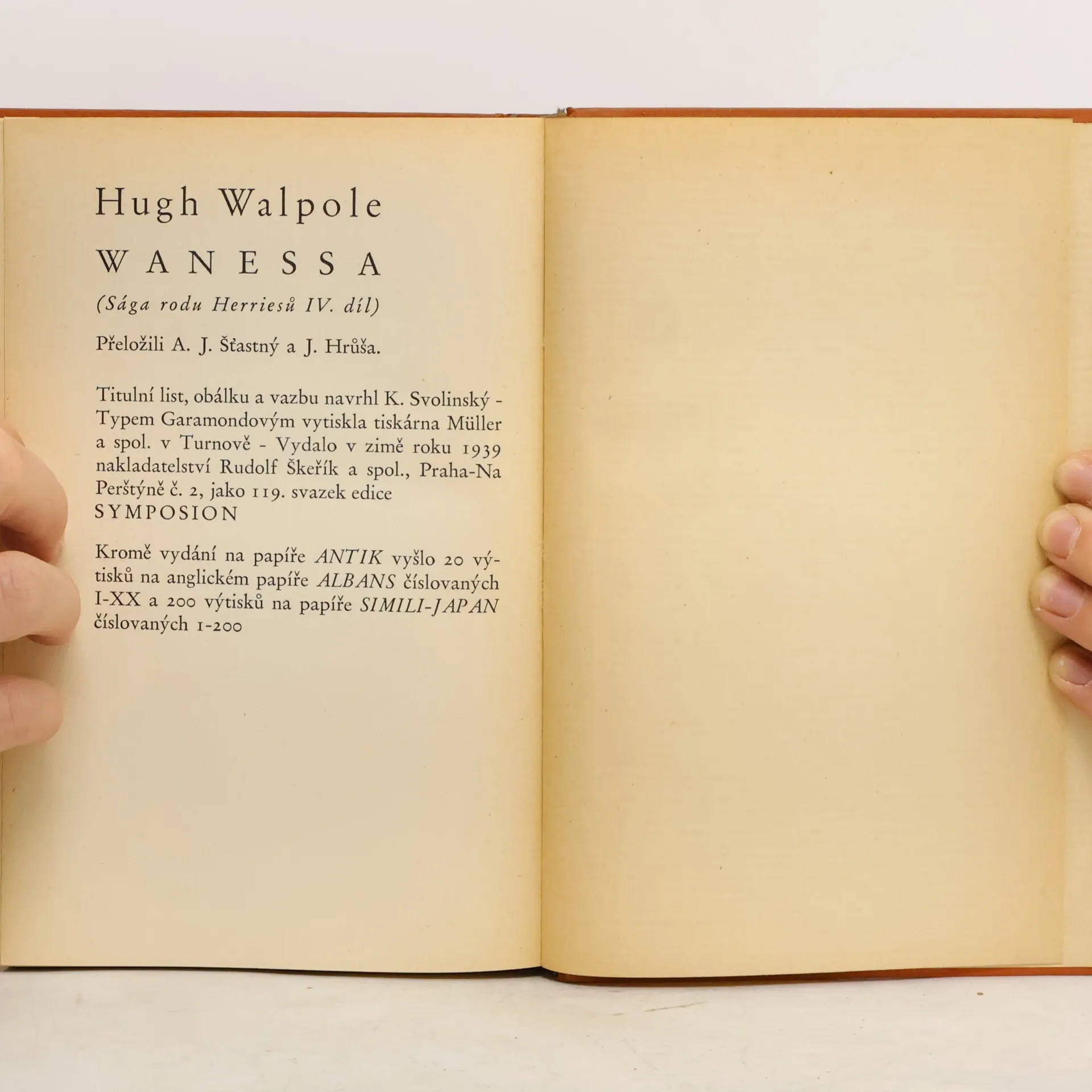 Hugh Walpole

WANESSA

(Sága rodu Herriesů IV. díl)

Přeložili A. J. Šťastný a J. Hrůša.

Titulní list, obálku a vazbu navrhl K. Svolinský - Typem Garamondovým vytiskla tiskárna Müller a spol. v Turnově - Vydalo v zimě roku 1939 nakladatelství Rudolf Škeřík a spol., Praha-Na Perštýně č. 2, jako 119. svazek edice SYMPOSION

Kromě vydání na papíře ANTIK vyšlo 20 výtisků na anglickém papíře ALBANS číslovaných I-XX a 200 výtisků na papíře SIMILI-JAPAN číslovaných 1-200